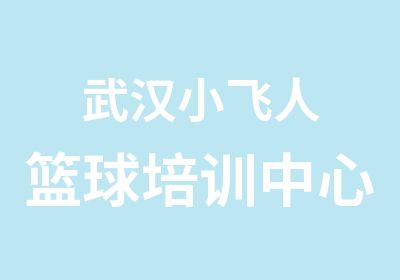 武汉小飞人
篮球培训中心